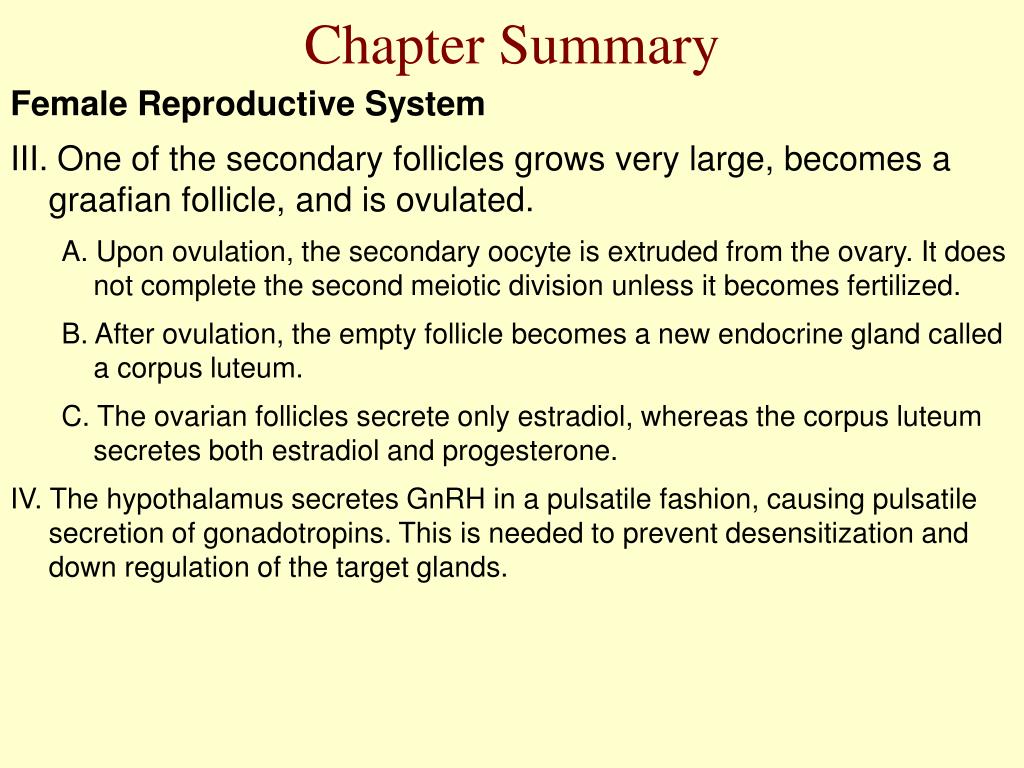 Chapter Summary

Female Reproductive System

III. One of the secondary follicles grows very large, becomes a graafian follicle, and is ovulated.

A. Upon ovulation, the secondary oocyte is extruded from the ovary. It does not complete the second meiotic division unless it becomes fertilized.

B. After ovulation, the empty follicle becomes a new endocrine gland called a corpus luteum.

C. The ovarian follicles secrete only estradiol, whereas the corpus luteum secretes both estradiol and progesterone.

IV. The hypothalamus secretes GnRH in a pulsatile fashion, causing pulsatile secretion of gonadotropins. This is needed to prevent desensitization and down regulation of the target glands.